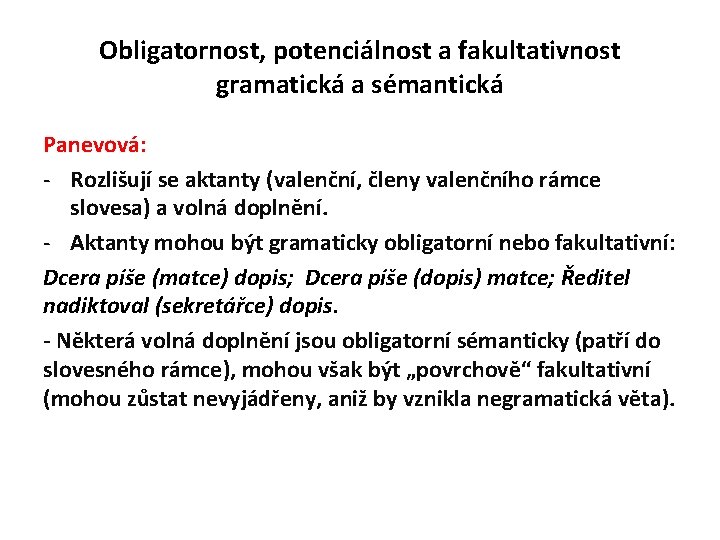 Obligatornost, potenciálnost a fakultativnost gramatická a sémantická

Panevová:

- Rozlišují se aktanty (valenční, členy valenčního rámce slovesa) a volná doplnění.

- Aktanty mohou být gramaticky obligatorní nebo fakultativní:

Dcera píše (matce) dopis; Dcera píše (dopis) matce; Ředitel nadiktoval (sekretářce) dopis.

- Některá volná doplnění jsou obligatorní sémanticky (patří do slovesného rámce), mohou však být „povrchově“ fakultativní (mohou zůstat nevyjádřeny, aniž by vznikla negramatická věta).